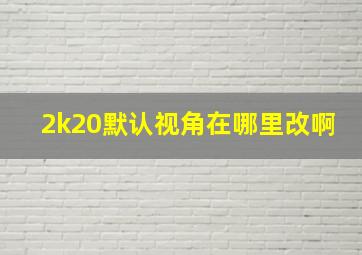 2k20默认视角在哪里改啊